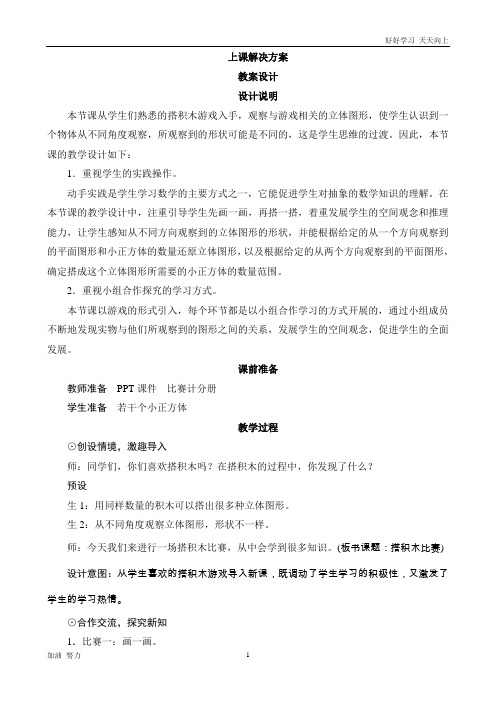 好好学习 天天向上

上课解决方案

教案设计

设计说明

本节课从学生们熟悉的搭积木游戏入手，观察与游戏相关的立体图形，使学生认识到一个物体从不同角度观察，所观察到的形状可能是不同的，这是学生思维的过渡。因此，本节课的教学设计如下：

1．重视学生的实践操作。

动手实践是学生学习数学的主要方式之一，它能促进学生对抽象的数学知识的理解。在本节课的教学设计中，注重引导学生先画一画，再搭一搭，着重发展学生的空间观念和推理能力，让学生感知从不同方向观察到的立体图形的形状，并能根据给定的从一个方向观察到的平面图形和小正方体的数量还原立体图形，以及根据给定的从两个方向观察到的平面图形，确定搭成这个立体图形所需要的小正方体的数量范围。

2．重视小组合作探究的学习方式。

本节课以游戏的形式引入，每个环节都是以小组合作学习的方式开展的，通过小组成员不断地发现实物与他们所观察到的图形之间的关系，发展学生的空间观念，促进学生的全面发展。

课前准备

教师准备　PPT 课件　比赛计分册

学生准备　若干个小正方体

教学过程

⊙创设情境，激趣导入

师：同学们，你们喜欢搭积木吗？在搭积木的过程中，你发现了什么？

预设

生 1：用同样数量的积木可以搭出很多种立体图形。

生 2：从不同角度观察立体图形，形状不一样。

师：今天我们来进行一场搭积木比赛，从中会学到很多知识。(板书课题：搭积木比赛)

设计意图：从学生喜欢的搭积木游戏导入新课，既调动了学生学习的积极性，又激发了学生的学习热情。

⊙合作交流，探究新知

1．比赛一：画一画。

加油 努力　1